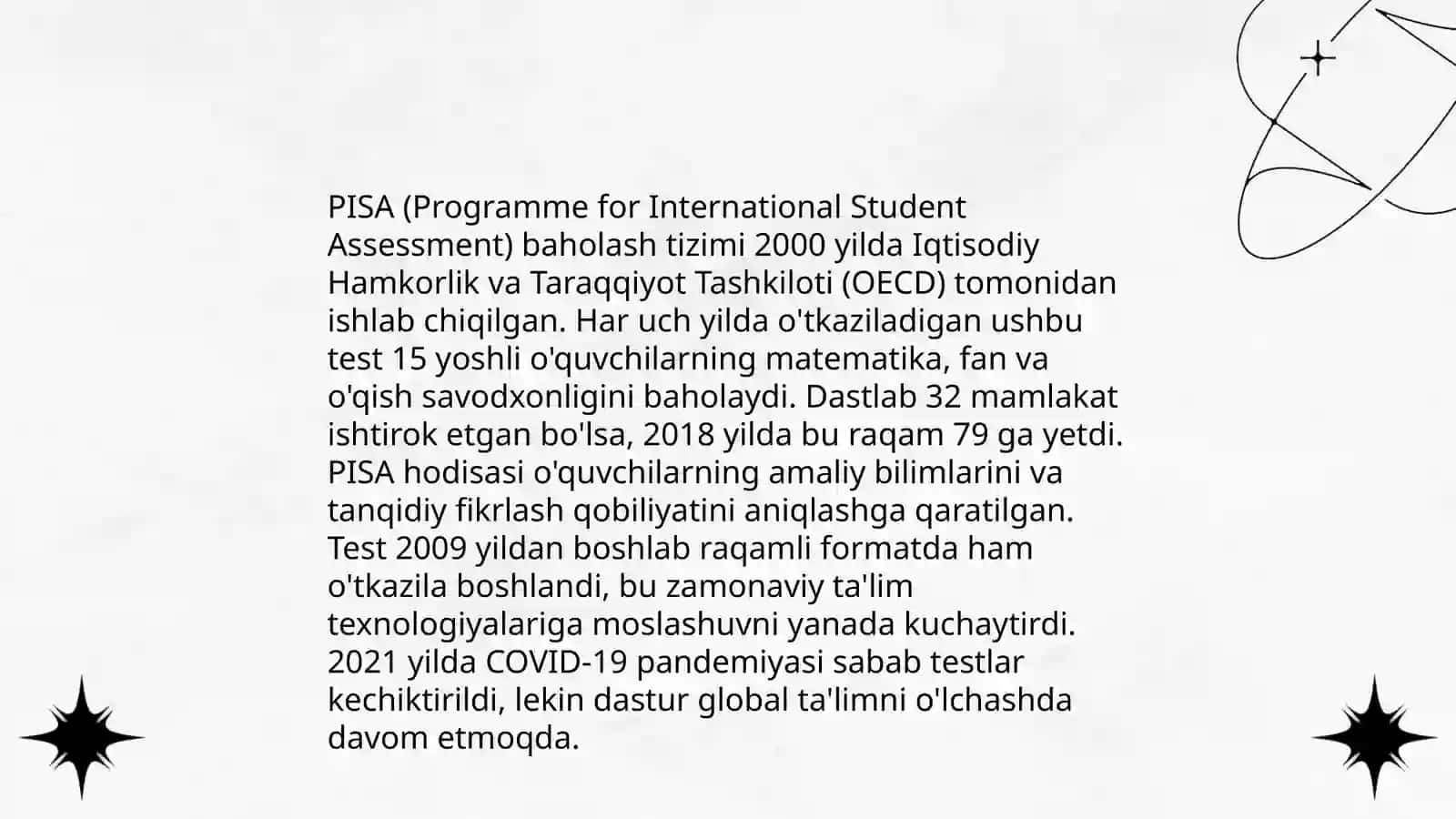 PISA (Programme for International Student Assessment) baholash tizimi 2000 yilda Iqtisodiy Hamkorlik va Taraqqiyot Tashkiloti (OECD) tomonidan ishlab chiqilgan. Har uch yilda o'tkaziladigan ushbu test 15 yoshli o'quvchilarning matematika, fan va o'qish savodxonligini baholaydi. Dastlab 32 mamlakat ishtirok etgan bo'lsa, 2018 yilda bu raqam 79 ga yetdi. PISA hodisasi o'quvchilarning amaliy bilimlarini va tanqidiy fikrlash qobiliyatini aniqlashga qaratilgan. Test 2009 yildan boshlab raqamli formatda ham o'tkazila boshlandi, bu zamonaviy ta'lim texnologiyalariga moslashuvni yanada kuchaytirdi. 2021 yilda COVID-19 pandemiyasi sabab testlar kechiktirildi, lekin dastur global ta'limni o'lchashda davom etmoqda.